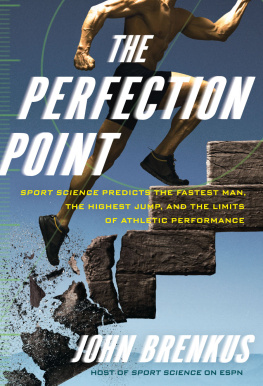 THE PERFECTION POINT

SPORT SCIENCE PREDICTS THE FASTEST MAN, THE HIGHEST JUMP, AND THE LIMITS OF ATHLETIC PERFORMANCE

JOHN BRENKUS

HOST OF SPORT SCIENCE ON ESPN